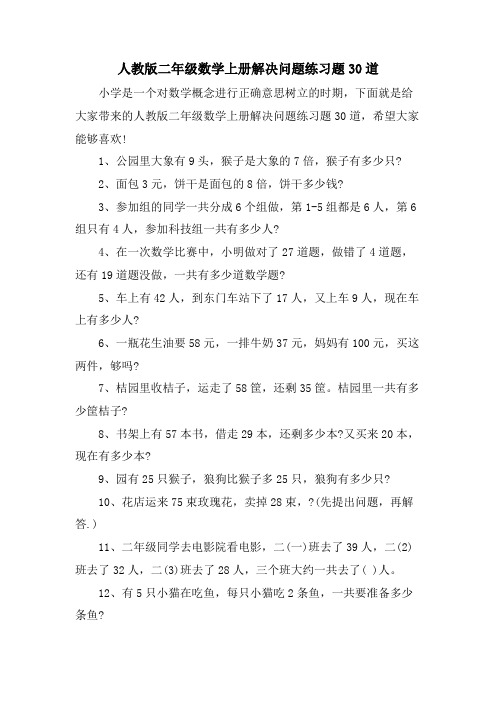 人教版二年级数学上册解决问题练习题30道

小学是一个对数学概念进行正确意思树立的时期，下面就是给大家带来的人教版二年级数学上册解决问题练习题30道，希望大家能够喜欢!

1、公园里大象有9头，猴子是大象的7倍，猴子有多少只?

2、面包3元，饼干是面包的8倍，饼干多少钱?

3、参加组的同学一共分成6个组做，第1-5组都是6人，第6组只有4人，参加科技组一共有多少人?

4、在一次数学比赛中，小明做对了27道题，做错了4道题，还有19道题没做，一共有多少道数学题?

5、车上有42人，到东门车站下了17人，又上车9人，现在车上有多少人?

6、一瓶花生油要58元，一排牛奶37元，妈妈有100元，买这两件，够吗?

7、桔园里收桔子，运走了58筐，还剩35筐。桔园里一共有多少筐桔子?

8、书架上有57本书，借走29本，还剩多少本?又买来20本，现在有多少本?

9、园有25只猴子，狼狗比猴子多25只，狼狗有多少只?

10、花店运来75束玫瑰花，卖掉28束，?(先提出问题，再解答.)

11、二年级同学去电影院看电影，二(一)班去了39人，二(2)班去了32人，二(3)班去了28人，三个班大约一共去了( )人。

12、有5只小猫在吃鱼，每只小猫吃2条鱼，一共要准备多少条鱼?